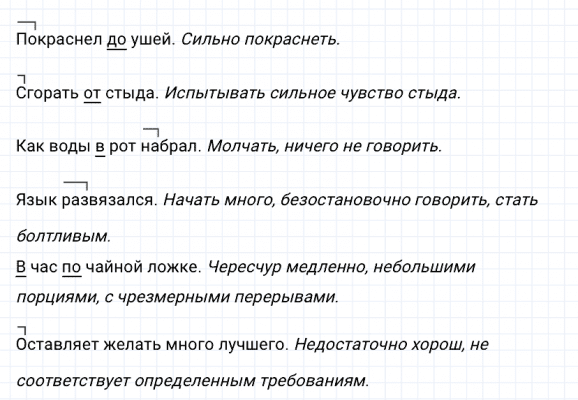 Покраснел до ушей. Сильно покраснеть.

Сгорать от стыда. Испытывать сильное чувство стыда.

Как воды в рот набрал. Молчать, ничего не говорить.

Язык развязался. Начать много, безостановочно говорить, стать болтливым.

В час по чайной ложке. Чересчур медленно, небольшими порциями, с чрезмерными перерывами.

Оставляет желать много лучшего. Недостаточно хорош, не соответствует определенным требованиям.